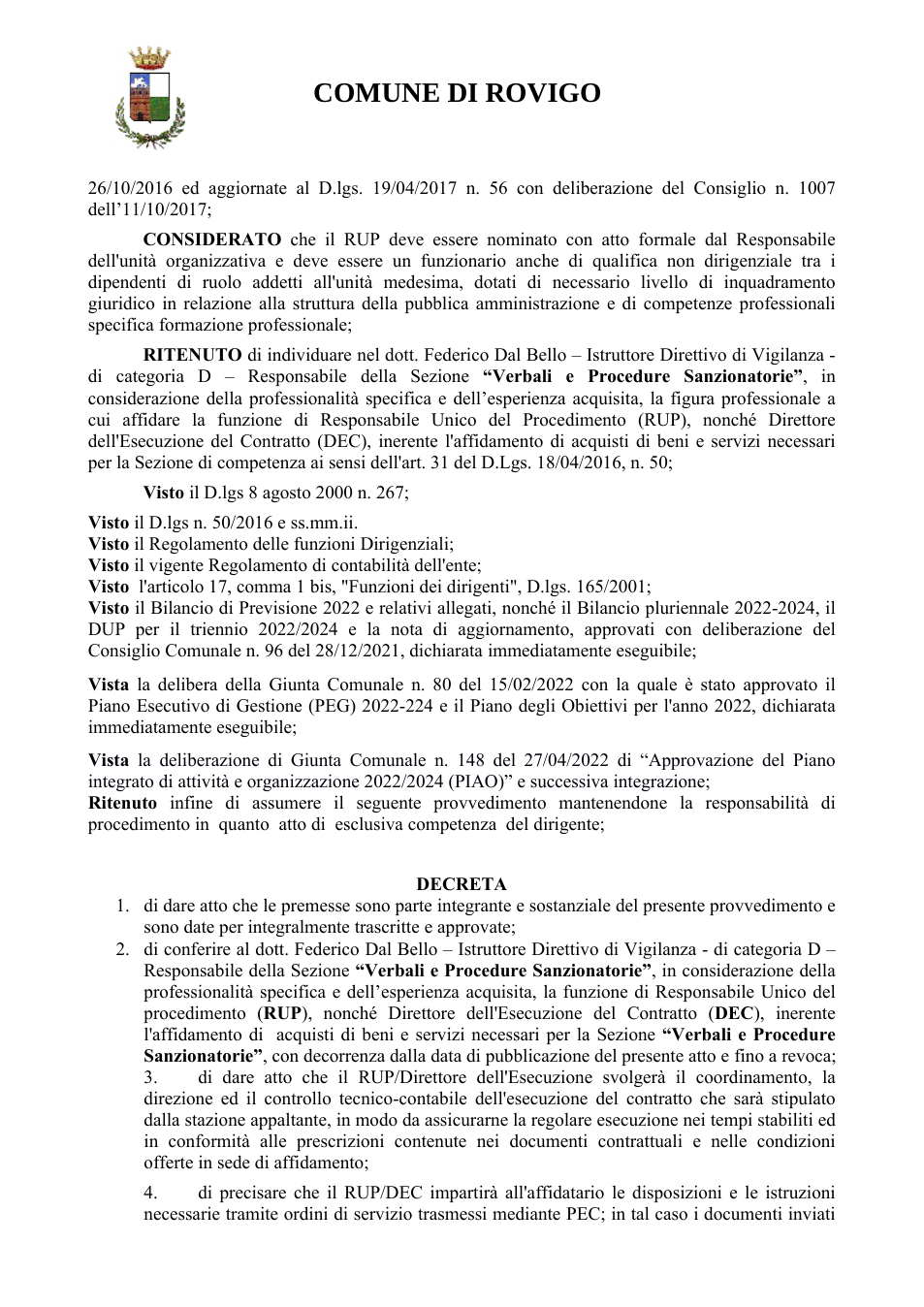 COMUNE DI ROVIGO

26/10/2016 ed aggiornate al D.lgs. 19/04/2017 n. 56 con deliberazione del Consiglio n. 1007 dell'11/10/2017;

CONSIDERATO che il RUP deve essere nominato con atto formale dal Responsabile dell'unità organizzativa e deve essere un funzionario anche di qualifica non dirigenziale tra i dipendenti di ruolo addetti all'unità medesima, dotati di necessario livello di inquadramento giuridico in relazione alla struttura della pubblica amministrazione e di competenze professionali specifica formazione professionale;

RITENUTO di individuare nel dott. Federico Dal Bello – Istruttore Direttivo di Vigilanza - di categoria D – Responsabile della Sezione "Verbali e Procedure Sanzionatorie", in considerazione della professionalità specifica e dell'esperienza acquisita, la figura professionale a cui affidare la funzione di Responsabile Unico del Procedimento (RUP), nonché Direttore dell'Esecuzione del Contratto (DEC), inerente l'affidamento di acquisti di beni e servizi necessari per la Sezione di competenza ai sensi dell'art. 31 del D.Lgs. 18/04/2016, n. 50;

Visto il D.lgs 8 agosto 2000 n. 267;

Visto il D.lgs n. 50/2016 e ss.mm.ii.
Visto il Regolamento delle funzioni Dirigenziali;
Visto il vigente Regolamento di contabilità dell'ente;
Visto l'articolo 17, comma 1 bis, "Funzioni dei dirigenti", D.lgs. 165/2001;
Visto il Bilancio di Previsione 2022 e relativi allegati, nonché il Bilancio pluriennale 2022-2024, il DUP per il triennio 2022/2024 e la nota di aggiornamento, approvati con deliberazione del Consiglio Comunale n. 96 del 28/12/2021, dichiarata immediatamente eseguibile;

Vista la delibera della Giunta Comunale n. 80 del 15/02/2022 con la quale è stato approvato il Piano Esecutivo di Gestione (PEG) 2022-224 e il Piano degli Obiettivi per l'anno 2022, dichiarata immediatamente eseguibile;

Vista la deliberazione di Giunta Comunale n. 148 del 27/04/2022 di "Approvazione del Piano integrato di attività e organizzazione 2022/2024 (PIAO)" e successiva integrazione;
Ritenuto infine di assumere il seguente provvedimento mantenendone la responsabilità di procedimento in quanto atto di esclusiva competenza del dirigente;

DECRETA

1. di dare atto che le premesse sono parte integrante e sostanziale del presente provvedimento e sono date per integralmente trascritte e approvate;
2. di conferire al dott. Federico Dal Bello – Istruttore Direttivo di Vigilanza - di categoria D – Responsabile della Sezione "Verbali e Procedure Sanzionatorie", in considerazione della professionalità specifica e dell'esperienza acquisita, la funzione di Responsabile Unico del procedimento (RUP), nonché Direttore dell'Esecuzione del Contratto (DEC), inerente l'affidamento di acquisti di beni e servizi necessari per la Sezione "Verbali e Procedure Sanzionatorie", con decorrenza dalla data di pubblicazione del presente atto e fino a revoca;
3. di dare atto che il RUP/Direttore dell'Esecuzione svolgerà il coordinamento, la direzione ed il controllo tecnico-contabile dell'esecuzione del contratto che sarà stipulato dalla stazione appaltante, in modo da assicurarne la regolare esecuzione nei tempi stabiliti ed in conformità alle prescrizioni contenute nei documenti contrattuali e nelle condizioni offerte in sede di affidamento;
4. di precisare che il RUP/DEC impartirà all'affidatario le disposizioni e le istruzioni necessarie tramite ordini di servizio trasmessi mediante PEC; in tal caso i documenti inviati